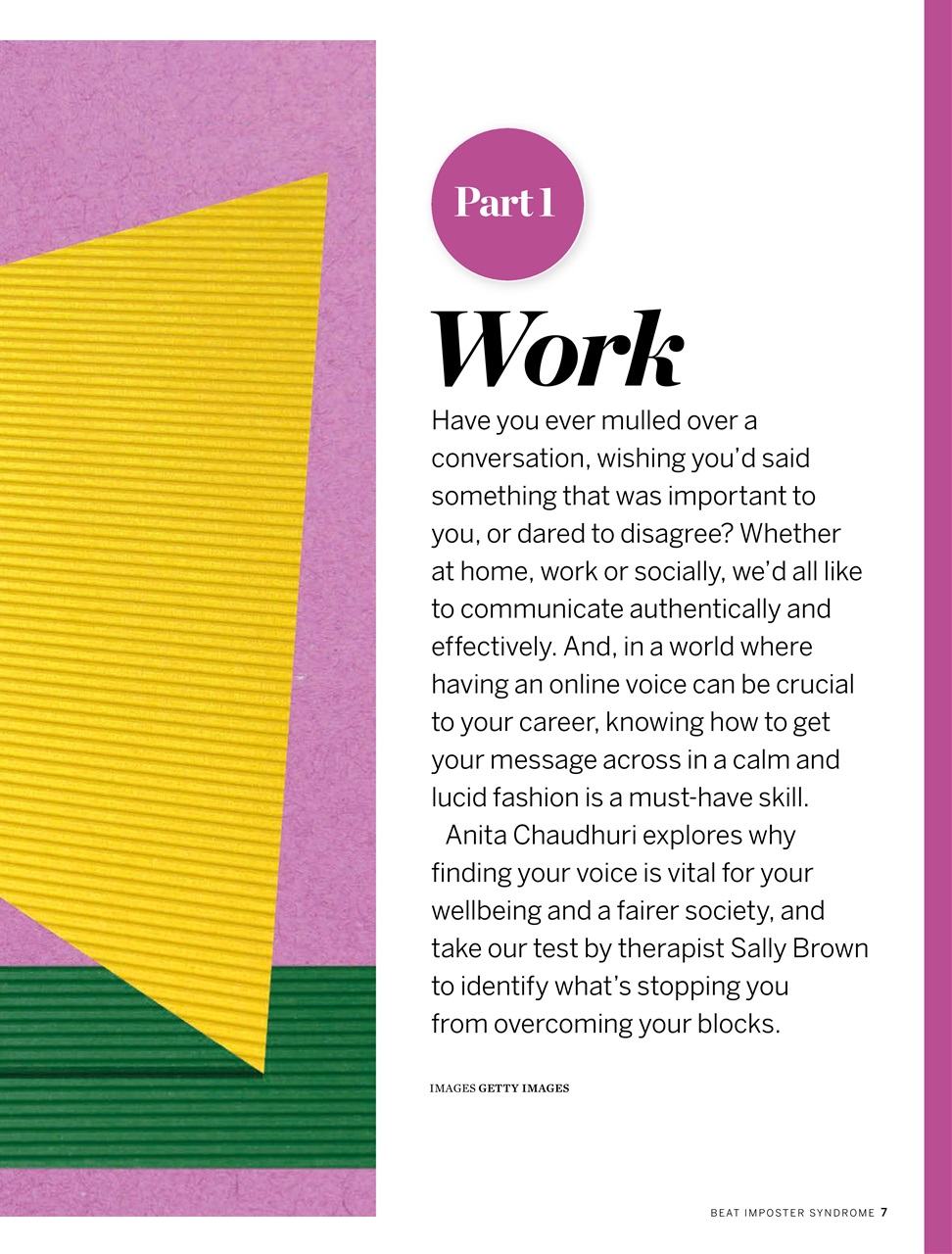 Part 1

Work

Have you ever mulled over a conversation, wishing you'd said something that was important to you, or dared to disagree? Whether at home, work or socially, we'd all like to communicate authentically and effectively. And, in a world where having an online voice can be crucial to your career, knowing how to get your message across in a calm and lucid fashion is a must-have skill.

Anita Chaudhuri explores why finding your voice is vital for your wellbeing and a fairer society, and take our test by therapist Sally Brown to identify what's stopping you from overcoming your blocks.

IMAGES GETTY IMAGES

BEAT IMPOSTER SYNDROME 7